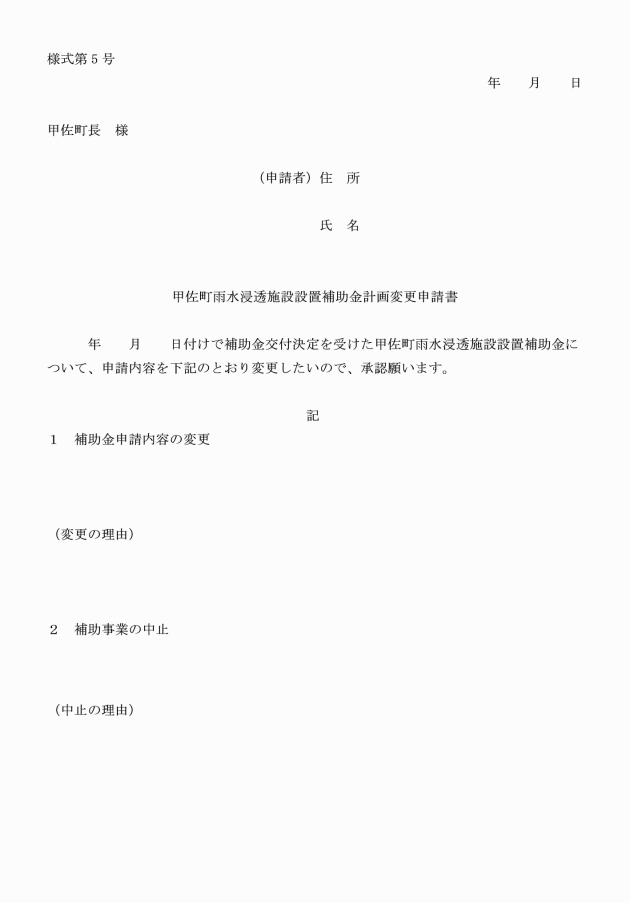 様式第５号

年　　月　　日

甲佐町長　様

（申請者）住　所

氏　名

甲佐町雨水浸透施設設置補助金計画変更申請書

年　　月　　日付けで補助金交付決定を受けた甲佐町雨水浸透施設設置補助金について、申請内容を下記のとおり変更したいので、承認願います。

記

１　補助金申請内容の変更

（変更の理由）

２　補助事業の中止

（中止の理由）